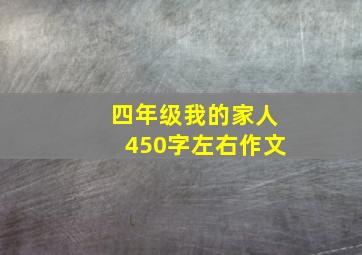 四年级我的家人
450字左右作文